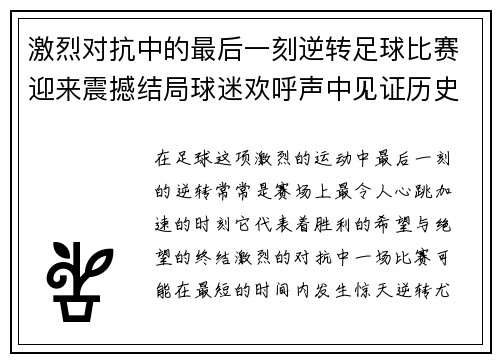 激烈对抗中的最后一刻逆转足球比赛迎来震撼结局球迷欢呼声中见证历史

在足球这项激烈的运动中最后一刻的逆转常常是赛场上最令人心跳加速的时刻它代表着胜利的希望与绝望的终结激烈的对抗中一场比赛可能在最短的时间内发生惊天逆转尤